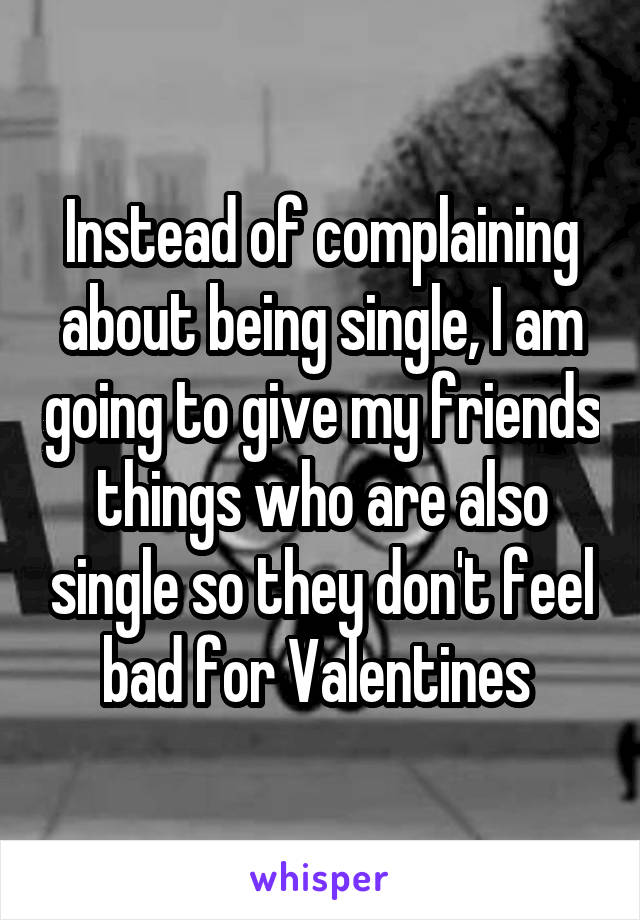 Instead of complaining about being single, I am going to give my friends things who are also single so they don't feel bad for Valentines

whisper